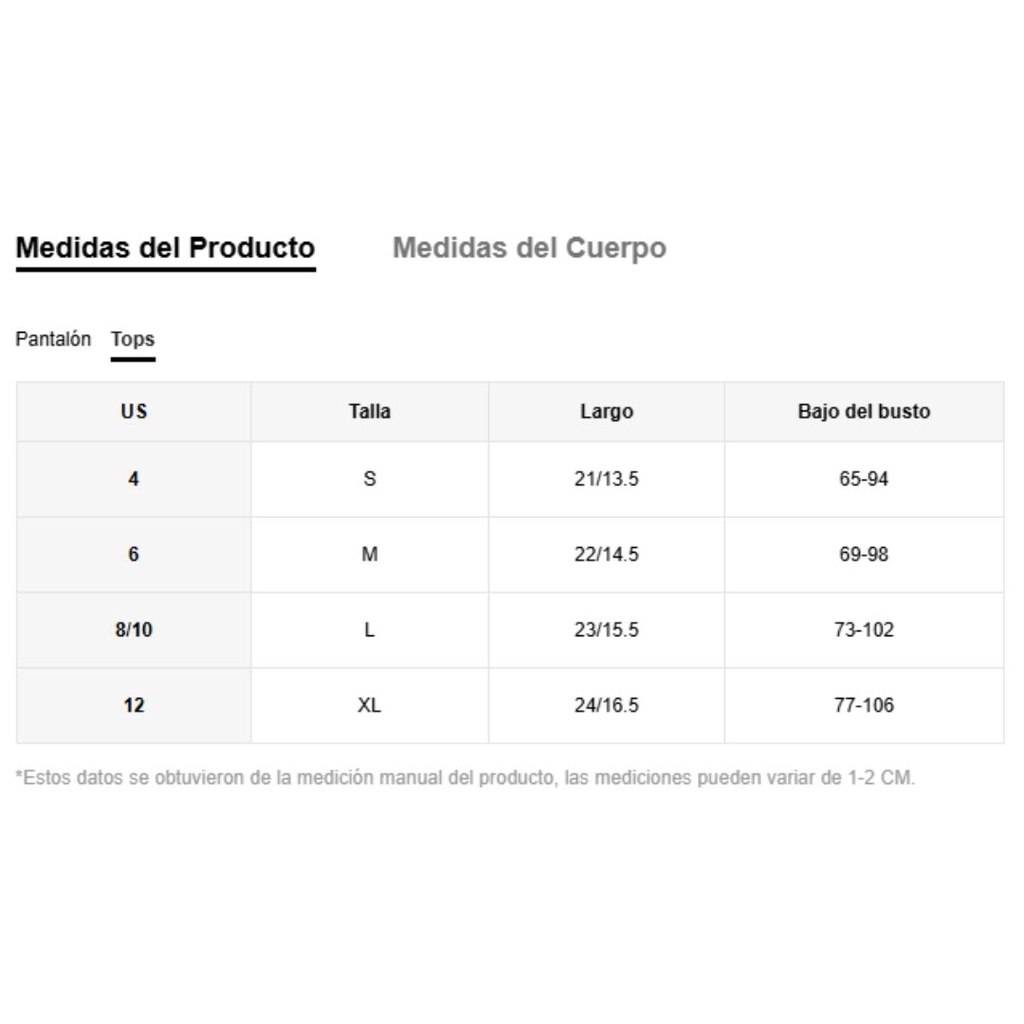 Medidas del Producto Medidas del Cuerpo

Pantalón Tops

| US | Talla | Largo | Bajo del busto |
|---|---|---|---|
| 4 | S | 21/13.5 | 65-94 |
| 6 | M | 22/14.5 | 69-98 |
| 8/10 | L | 23/15.5 | 73-102 |
| 12 | XL | 24/16.5 | 77-106 |

*Estos datos se obtuvieron de la medición manual del producto, las mediciones pueden variar de 1-2 CM.